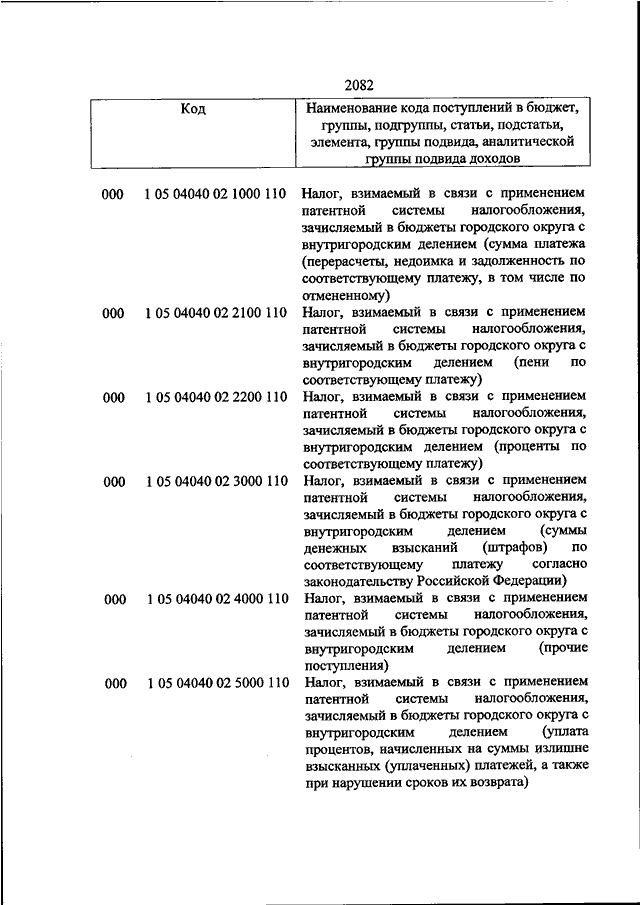 2082

| Код | | Наименование кода поступлений в бюджет, группы, подгруппы, статьи, подстатьи, элемента, группы подвида, аналитической группы подвида доходов |
|---|---|---|
| 000 | 1 05 04040 02 1000 110 | Налог, взимаемый в связи с применением патентной системы налогообложения, зачисляемый в бюджеты городского округа с внутригородским делением (сумма платежа (перерасчеты, недоимка и задолженность по соответствующему платежу, в том числе по отмененному) |
| 000 | 1 05 04040 02 2100 110 | Налог, взимаемый в связи с применением патентной системы налогообложения, зачисляемый в бюджеты городского округа с внутригородским делением (пени по соответствующему платежу) |
| 000 | 1 05 04040 02 2200 110 | Налог, взимаемый в связи с применением патентной системы налогообложения, зачисляемый в бюджеты городского округа с внутригородским делением (проценты по соответствующему платежу) |
| 000 | 1 05 04040 02 3000 110 | Налог, взимаемый в связи с применением патентной системы налогообложения, зачисляемый в бюджеты городского округа с внутригородским делением (суммы денежных взысканий (штрафов) по соответствующему платежу согласно законодательству Российской Федерации) |
| 000 | 1 05 04040 02 4000 110 | Налог, взимаемый в связи с применением патентной системы налогообложения, зачисляемый в бюджеты городского округа с внутригородским делением (прочие поступления) |
| 000 | 1 05 04040 02 5000 110 | Налог, взимаемый в связи с применением патентной системы налогообложения, зачисляемый в бюджеты городского округа с внутригородским делением (уплата процентов, начисленных на суммы излишне взысканных (уплаченных) платежей, а также при нарушении сроков их возврата) |